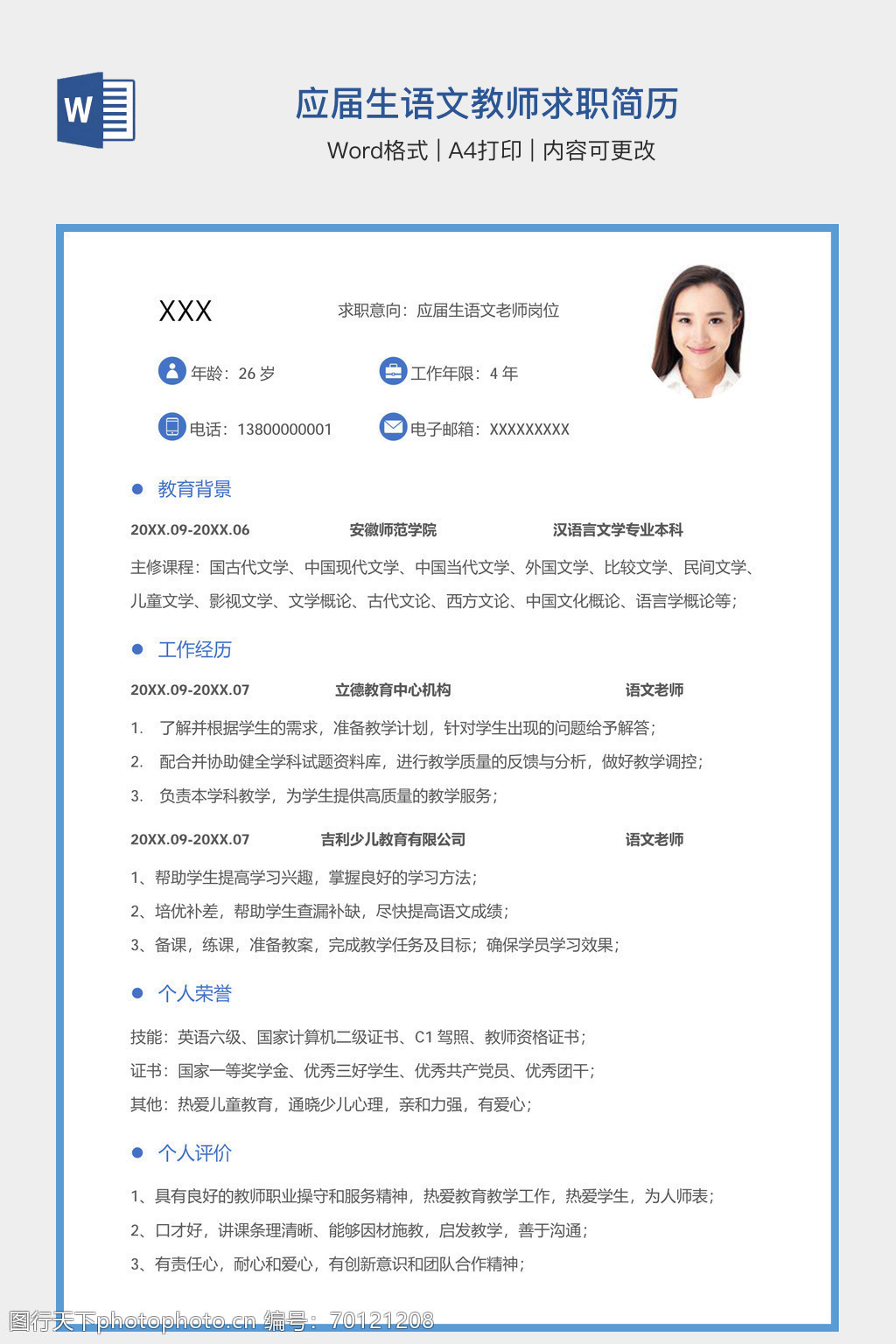 W

应届生语文教师求职简历

Word格式 | A4打印 | 内容可更改

XXX

求职意向：应届生语文老师岗位

年龄：26 岁

工作年限：4 年

电话：13800000001

电子邮箱：XXXXXXXXX

教育背景

20XX.09-20XX.06　安徽师范学院　汉语言文学专业本科

主修课程：国古代文学、中国现代文学、中国当代文学、外国文学、比较文学、民间文学、儿童文学、影视文学、文学概论、古代文论、西方文论、中国文化概论、语言学概论等；

工作经历

20XX.09-20XX.07　立德教育中心机构　语文老师

1. 了解并根据学生的需求，准备教学计划，针对学生出现的问题给予解答；
2. 配合并协助健全学科试题资料库，进行教学质量的反馈与分析，做好教学调控；
3. 负责本学科教学，为学生提供高质量的教学服务；

20XX.09-20XX.07　吉利少儿教育有限公司　语文老师

1、帮助学生提高学习兴趣，掌握良好的学习方法；
2、培优补差，帮助学生查漏补缺，尽快提高语文成绩；
3、备课，练课，准备教案，完成教学任务及目标；确保学员学习效果；

个人荣誉

技能：英语六级、国家计算机二级证书、C1 驾照、教师资格证书；
证书：国家一等奖学金、优秀三好学生、优秀共产党员、优秀团干；
其他：热爱儿童教育，通晓少儿心理，亲和力强，有爱心；

个人评价

1、具有良好的教师职业操守和服务精神，热爱教育教学工作，热爱学生，为人师表；
2、口才好，讲课条理清晰、能够因材施教，启发教学，善于沟通；
3、有责任心，耐心和爱心，有创新意识和团队合作精神；

图行天下photophoto.cn 编号：70121208